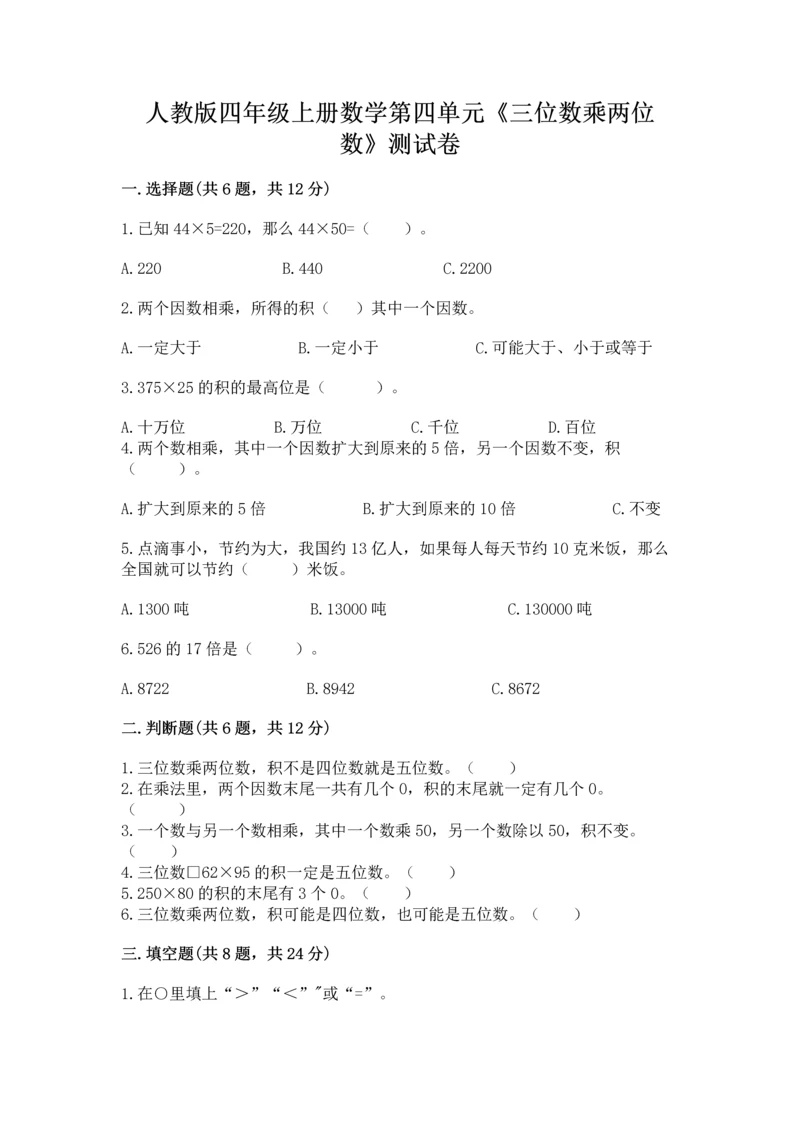 人教版四年级上册数学第四单元《三位数乘两位数》测试卷

一.选择题(共6题，共12分)

1.已知44×5=220，那么44×50=（　　）。

A.220　　B.440　　C.2200

2.两个因数相乘，所得的积（　）其中一个因数。

A.一定大于　　B.一定小于　　C.可能大于、小于或等于

3.375×25的积的最高位是（　　）。

A.十万位　　B.万位　　C.千位　　D.百位

4.两个数相乘，其中一个因数扩大到原来的5倍，另一个因数不变，积（　　）。

A.扩大到原来的5倍　　B.扩大到原来的10倍　　C.不变

5.点滴事小，节约为大，我国约13亿人，如果每人每天节约10克米饭，那么全国就可以节约（　　）米饭。

A.1300吨　　B.13000吨　　C.130000吨

6.526的17倍是（　　）。

A.8722　　B.8942　　C.8672

二.判断题(共6题，共12分)

1.三位数乘两位数，积不是四位数就是五位数。（　　）
2.在乘法里，两个因数末尾一共有几个0，积的末尾就一定有几个0。（　　）
3.一个数与另一个数相乘，其中一个数乘50，另一个数除以50，积不变。（　　）
4.三位数□62×95的积一定是五位数。（　　）
5.250×80的积的末尾有3个0。（　　）
6.三位数乘两位数，积可能是四位数，也可能是五位数。（　　）

三.填空题(共8题，共24分)

1.在○里填上“＞”“＜”"或“=”。